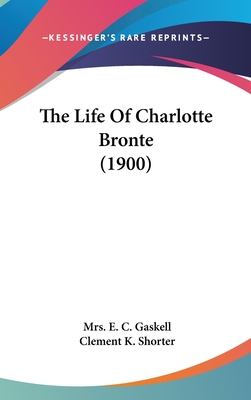 —KESSINGER'S RARE REPRINTS—

The Life Of Charlotte Bronte (1900)

Mrs. E. C. Gaskell
Clement K. Shorter